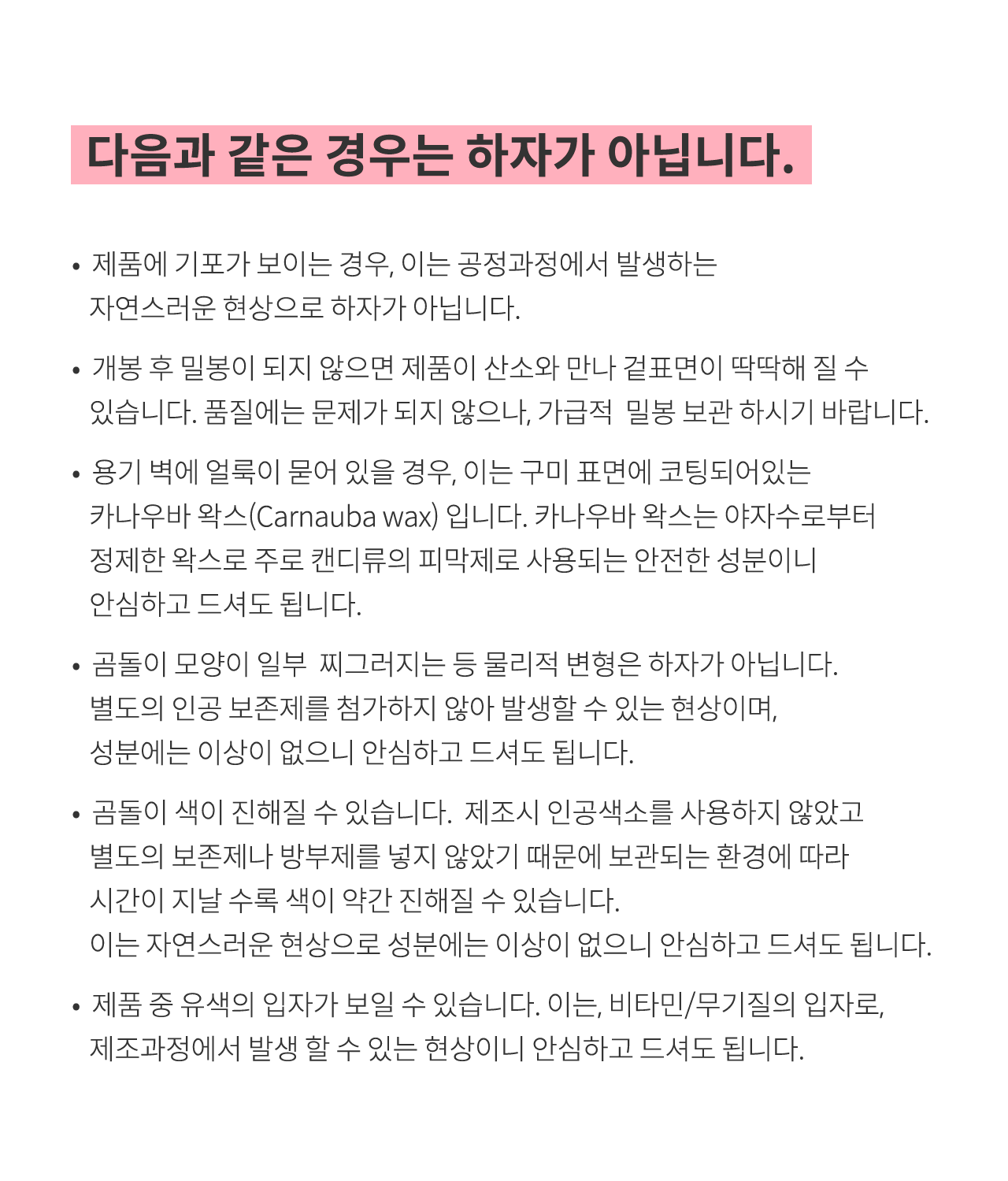 다음과 같은 경우는 하자가 아닙니다.

• 제품에 기포가 보이는 경우, 이는 공정과정에서 발생하는 자연스러운 현상으로 하자가 아닙니다.

• 개봉 후 밀봉이 되지 않으면 제품이 산소와 만나 겉표면이 딱딱해 질 수 있습니다. 품질에는 문제가 되지 않으나, 가급적 밀봉 보관 하시기 바랍니다.

• 용기 벽에 얼룩이 묻어 있을 경우, 이는 구미 표면에 코팅되어있는 카나우바 왁스(Carnauba wax) 입니다. 카나우바 왁스는 야자수로부터 정제한 왁스로 주로 캔디류의 피막제로 사용되는 안전한 성분이니 안심하고 드셔도 됩니다.

• 곰돌이 모양이 일부 찌그러지는 등 물리적 변형은 하자가 아닙니다. 별도의 인공 보존제를 첨가하지 않아 발생할 수 있는 현상이며, 성분에는 이상이 없으니 안심하고 드셔도 됩니다.

• 곰돌이 색이 진해질 수 있습니다. 제조시 인공색소를 사용하지 않았고 별도의 보존제나 방부제를 넣지 않았기 때문에 보관되는 환경에 따라 시간이 지날 수록 색이 약간 진해질 수 있습니다.
이는 자연스러운 현상으로 성분에는 이상이 없으니 안심하고 드셔도 됩니다.

• 제품 중 유색의 입자가 보일 수 있습니다. 이는, 비타민/무기질의 입자로, 제조과정에서 발생 할 수 있는 현상이니 안심하고 드셔도 됩니다.